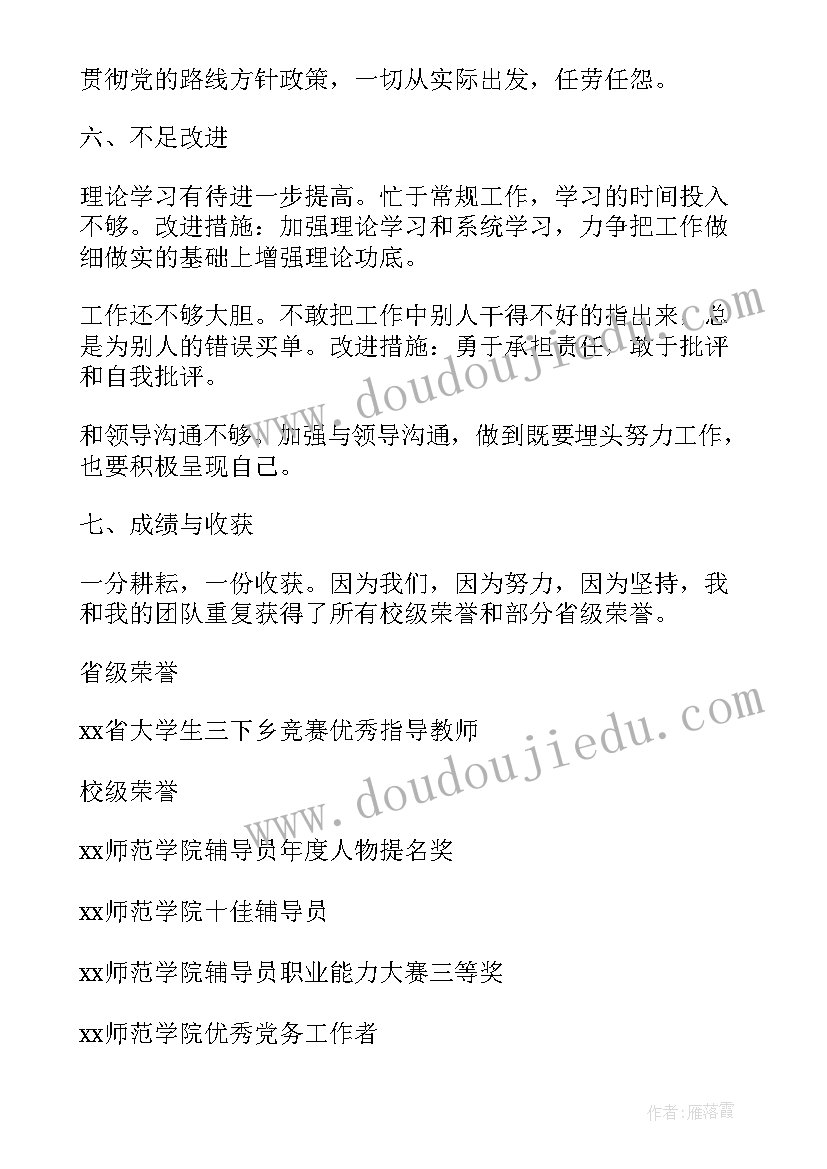 贯彻党的路线方针政策，一切从实际出发，任劳任怨。

六、不足改进

理论学习有待进一步提高。忙于常规工作，学习的时间投入不够。改进措施：加强理论学习和系统学习，力争把工作做细做实的基础上增强理论功底。

工作还不够大胆。不敢把工作中别人干得不好的指出来，总是为别人的错误买单。改进措施：勇于承担责任，敢于批评和自我批评。

和领导沟通不够。加强与领导沟通，做到既要埋头努力工作，也要积极呈现自己。

七、成绩与收获

一分耕耘，一份收获。因为我们，因为努力，因为坚持，我和我的团队重复获得了所有校级荣誉和部分省级荣誉。

省级荣誉

xx省大学生三下乡竞赛优秀指导教师

校级荣誉

xx师范学院辅导员年度人物提名奖

xx师范学院十佳辅导员

xx师范学院辅导员职业能力大赛三等奖

xx师范学院优秀党务工作者

www.doudoujiedu.com

www.doudoujiedu.com

作者：雁落霞